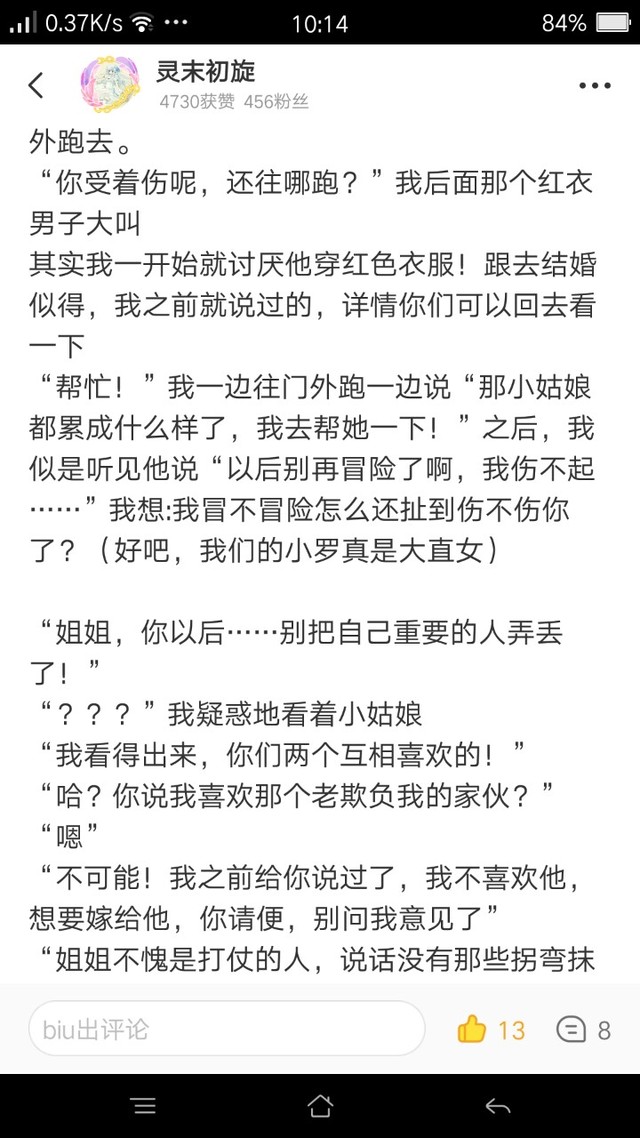 0.37K/s ··· 10:14 84%

灵末初旋
4730获赞 456粉丝

外跑去。
“你受着伤呢，还往哪跑？”我后面那个红衣男子大叫
其实我一开始就讨厌他穿红色衣服！跟去结婚似得，我之前就说过的，详情你们可以回去看一下
“帮忙！”我一边往门外跑一边说“那小姑娘都累成什么样了，我去帮她一下！”之后，我似是听见他说“以后别再冒险了啊，我伤不起……”我想:我冒不冒险怎么还扯到伤不伤你了？（好吧，我们的小罗真是大直女）

“姐姐，你以后……别把自己重要的人弄丢了！”
“？？？”我疑惑地看着小姑娘
“我看得出来，你们两个互相喜欢的！”
“哈？你说我喜欢那个老欺负我的家伙？”
“嗯”
“不可能！我之前给你说过了，我不喜欢他，想要嫁给他，你请便，别问我意见了”
“姐姐不愧是打仗的人，说话没有那些拐弯抹

biu出评论
13
8